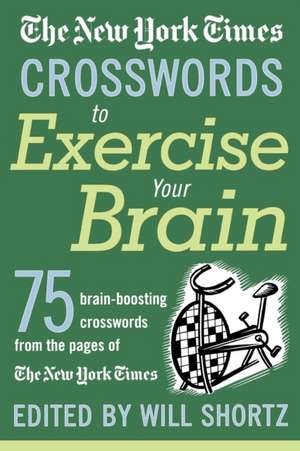 The New York Times
CROSSWORDS
to
Exercise
Your
Brain

75 brain-boosting crosswords from the pages of The New York Times

EDITED BY WILL SHORTZ